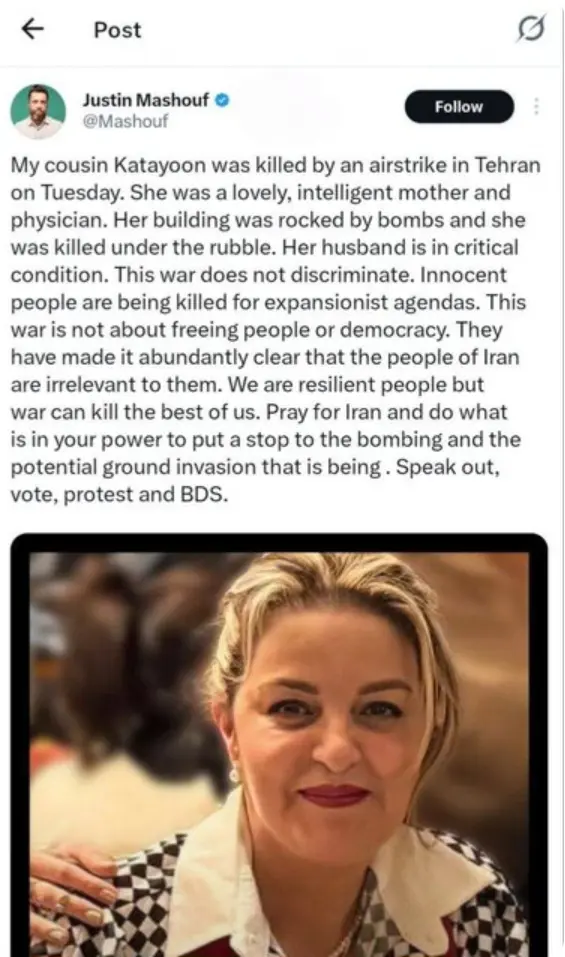 Post

Justin Mashouf
@Mashouf

Follow

My cousin Katayoon was killed by an airstrike in Tehran on Tuesday. She was a lovely, intelligent mother and physician. Her building was rocked by bombs and she was killed under the rubble. Her husband is in critical condition. This war does not discriminate. Innocent people are being killed for expansionist agendas. This war is not about freeing people or democracy. They have made it abundantly clear that the people of Iran are irrelevant to them. We are resilient people but war can kill the best of us. Pray for Iran and do what is in your power to put a stop to the bombing and the potential ground invasion that is being . Speak out, vote, protest and BDS.